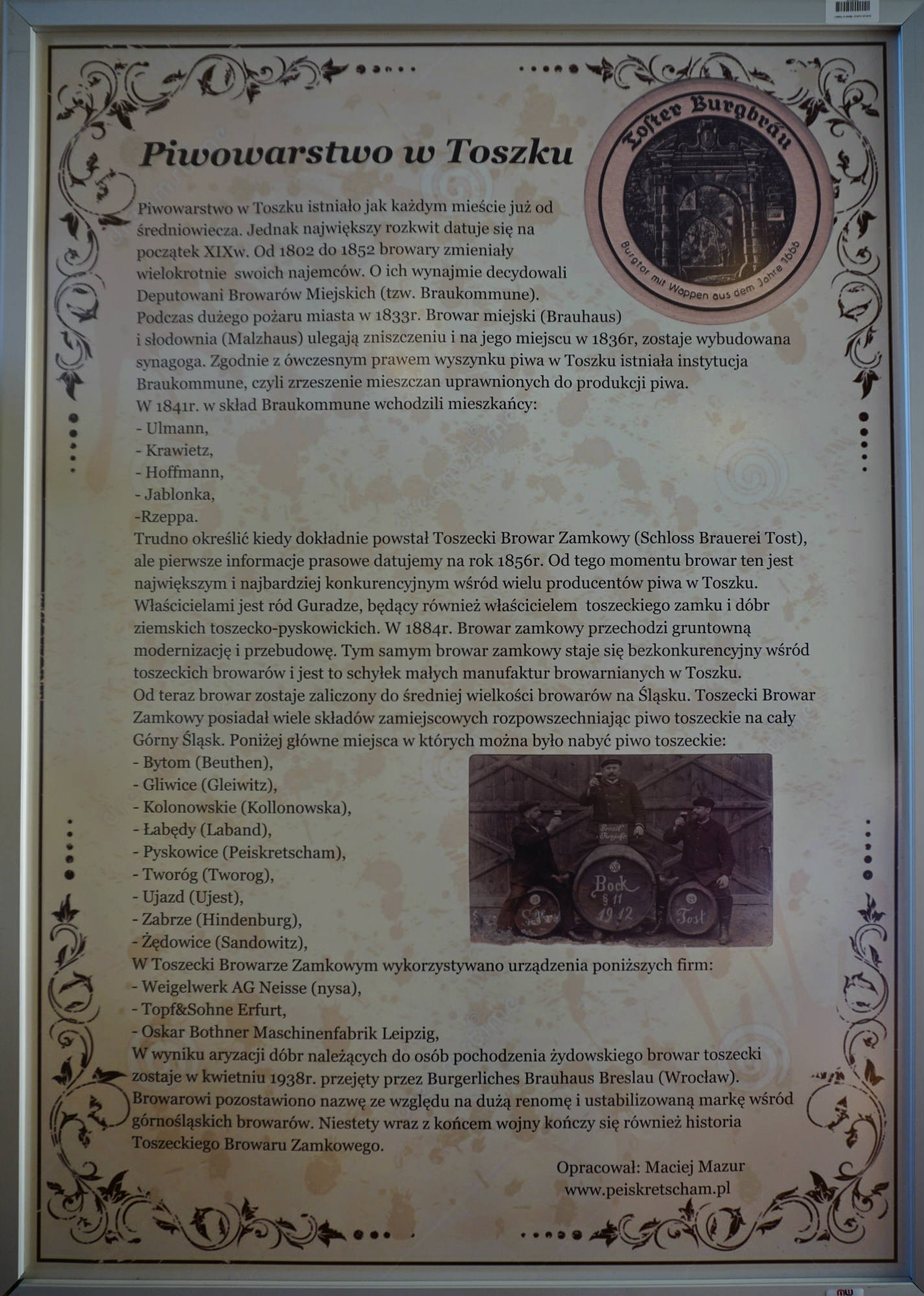 Piwowarstwo w Toszku

Toster Burgbräu

Burgtor mit Wappen aus dem Jahre 1666

Piwowarstwo w Toszku istniało jak każdym mieście już od średniowiecza. Jednak największy rozkwit datuje się na początek XIXw. Od 1802 do 1852 browary zmieniały wielokrotnie swoich najemców. O ich wynajmie decydowali Deputowani Browarów Miejskich (tzw. Braukommune).
Podczas dużego pożaru miasta w 1833r. Browar miejski (Brauhaus) i słodownia (Malzhaus) ulegają zniszczeniu i na jego miejscu w 1836r, zostaje wybudowana synagoga. Zgodnie z ówczesnym prawem wyszynku piwa w Toszku istniała instytucja Braukommune, czyli zrzeszenie mieszczan uprawnionych do produkcji piwa.
W 1841r. w skład Braukommune wchodzili mieszkańcy:
- Ulmann,
- Krawietz,
- Hoffmann,
- Jablonka,
-Rzeppa.
Trudno określić kiedy dokładnie powstał Toszecki Browar Zamkowy (Schloss Brauerei Tost), ale pierwsze informacje prasowe datujemy na rok 1856r. Od tego momentu browar ten jest największym i najbardziej konkurencyjnym wśród wielu producentów piwa w Toszku. Właścicielami jest ród Guradze, będący również właścicielem toszeckiego zamku i dóbr ziemskich toszecko-pyskowickich. W 1884r. Browar zamkowy przechodzi gruntowną modernizację i przebudowę. Tym samym browar zamkowy staje się bezkonkurencyjny wśród toszeckich browarów i jest to schyłek małych manufaktur browarnianych w Toszku.
Od teraz browar zostaje zaliczony do średniej wielkości browarów na Śląsku. Toszecki Browar Zamkowy posiadał wiele składów zamiejscowych rozpowszechniając piwo toszeckie na cały Górny Śląsk. Poniżej główne miejsca w których można było nabyć piwo toszeckie:
- Bytom (Beuthen),
- Gliwice (Gleiwitz),
- Kolonowskie (Kollonowska),
- Łabędy (Laband),
- Pyskowice (Peiskretscham),
- Tworóg (Tworog),
- Ujazd (Ujest),
- Zabrze (Hindenburg),
- Żędowice (Sandowitz),

Bock § 11 1912
Tost

W Toszecki Browarze Zamkowym wykorzystywano urządzenia poniższych firm:
- Weigelwerk AG Neisse (nysa),
- Topf&Sohne Erfurt,
- Oskar Bothner Maschinenfabrik Leipzig,
W wyniku aryzacji dóbr należących do osób pochodzenia żydowskiego browar toszecki zostaje w kwietniu 1938r. przejęty przez Burgerliches Brauhaus Breslau (Wrocław). Browarowi pozostawiono nazwę ze względu na dużą renomę i ustabilizowaną markę wśród górnośląskich browarów. Niestety wraz z końcem wojny kończy się również historia Toszeckiego Browaru Zamkowego.

Opracował: Maciej Mazur
www.peiskretscham.pl